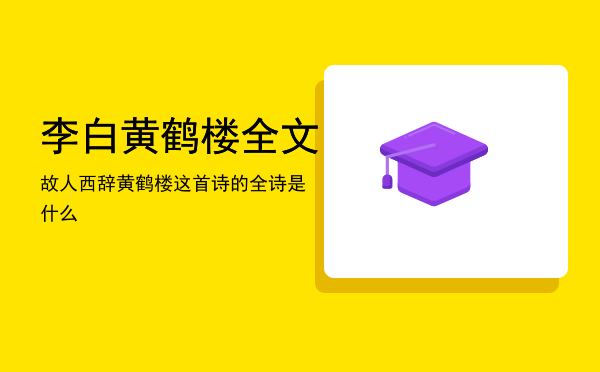 李白黄鹤楼全文

故人西辞黄鹤楼这首诗的全诗是什么